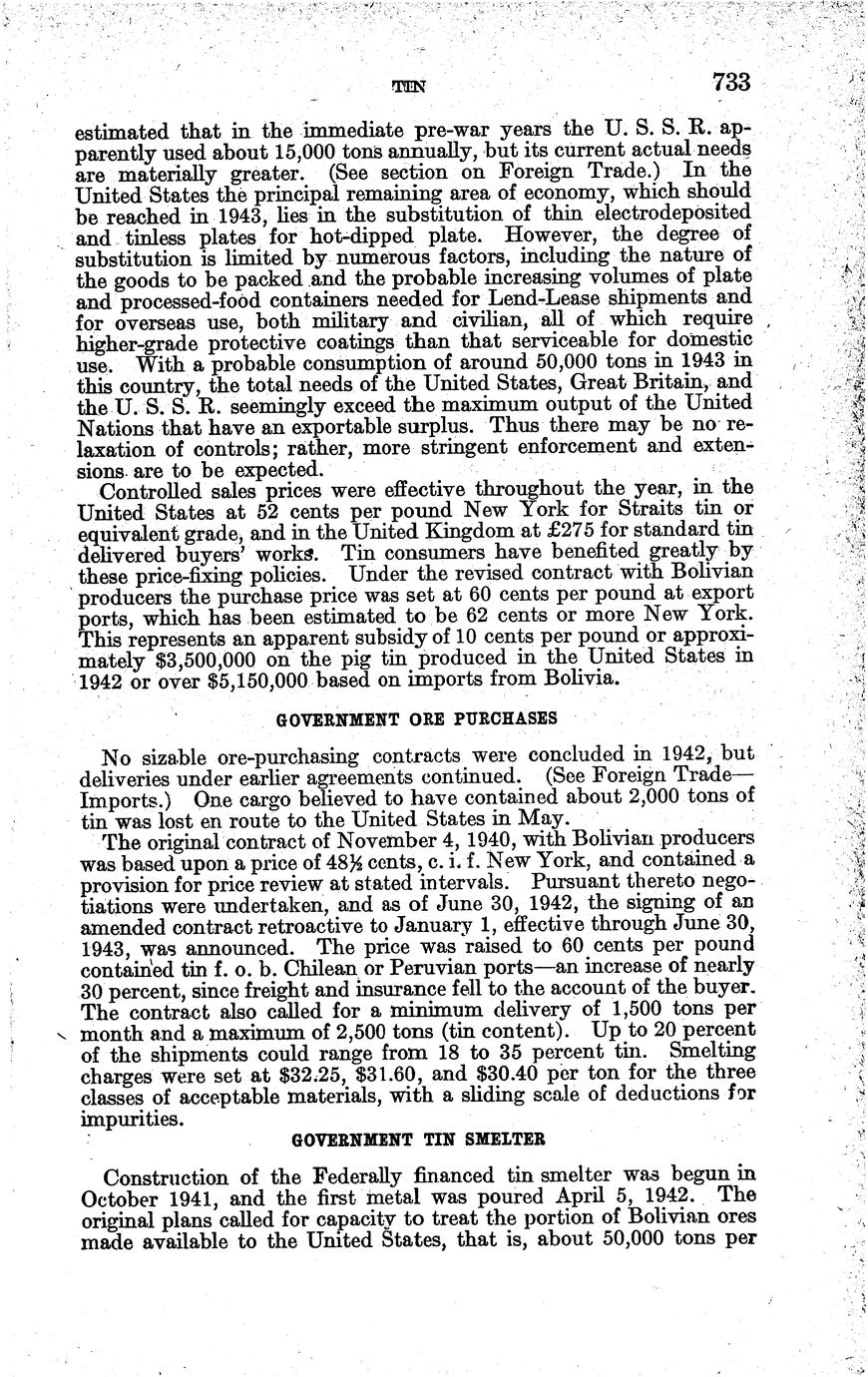 TIN 733

estimated that in the immediate pre-war years the U. S. S. R. apparently used about 15,000 tons annually, but its current actual needs are materially greater. (See section on Foreign Trade.) In the United States the principal remaining area of economy, which should be reached in 1943, lies in the substitution of thin electrodeposited and tinless plates for hot-dipped plate. However, the degree of substitution is limited by numerous factors, including the nature of the goods to be packed and the probable increasing volumes of plate and processed-food containers needed for Lend-Lease shipments and for overseas use, both military and civilian, all of which require higher-grade protective coatings than that serviceable for domestic use. With a probable consumption of around 50,000 tons in 1943 in this country, the total needs of the United States, Great Britain, and the U. S. S. R. seemingly exceed the maximum output of the United Nations that have an exportable surplus. Thus there may be no relaxation of controls; rather, more stringent enforcement and extensions are to be expected.

Controlled sales prices were effective throughout the year, in the United States at 52 cents per pound New York for Straits tin or equivalent grade, and in the United Kingdom at £275 for standard tin delivered buyers' works. Tin consumers have benefited greatly by these price-fixing policies. Under the revised contract with Bolivian producers the purchase price was set at 60 cents per pound at export ports, which has been estimated to be 62 cents or more New York. This represents an apparent subsidy of 10 cents per pound or approximately $3,500,000 on the pig tin produced in the United States in 1942 or over $5,150,000 based on imports from Bolivia.

GOVERNMENT ORE PURCHASES

No sizable ore-purchasing contracts were concluded in 1942, but deliveries under earlier agreements continued. (See Foreign Trade—Imports.) One cargo believed to have contained about 2,000 tons of tin was lost en route to the United States in May.

The original contract of November 4, 1940, with Bolivian producers was based upon a price of 48½ cents, c. i. f. New York, and contained a provision for price review at stated intervals. Pursuant thereto negotiations were undertaken, and as of June 30, 1942, the signing of an amended contract retroactive to January 1, effective through June 30, 1943, was announced. The price was raised to 60 cents per pound contained tin f. o. b. Chilean or Peruvian ports—an increase of nearly 30 percent, since freight and insurance fell to the account of the buyer. The contract also called for a minimum delivery of 1,500 tons per month and a maximum of 2,500 tons (tin content). Up to 20 percent of the shipments could range from 18 to 35 percent tin. Smelting charges were set at $32.25, $31.60, and $30.40 per ton for the three classes of acceptable materials, with a sliding scale of deductions for impurities.

GOVERNMENT TIN SMELTER

Construction of the Federally financed tin smelter was begun in October 1941, and the first metal was poured April 5, 1942. The original plans called for capacity to treat the portion of Bolivian ores made available to the United States, that is, about 50,000 tons per